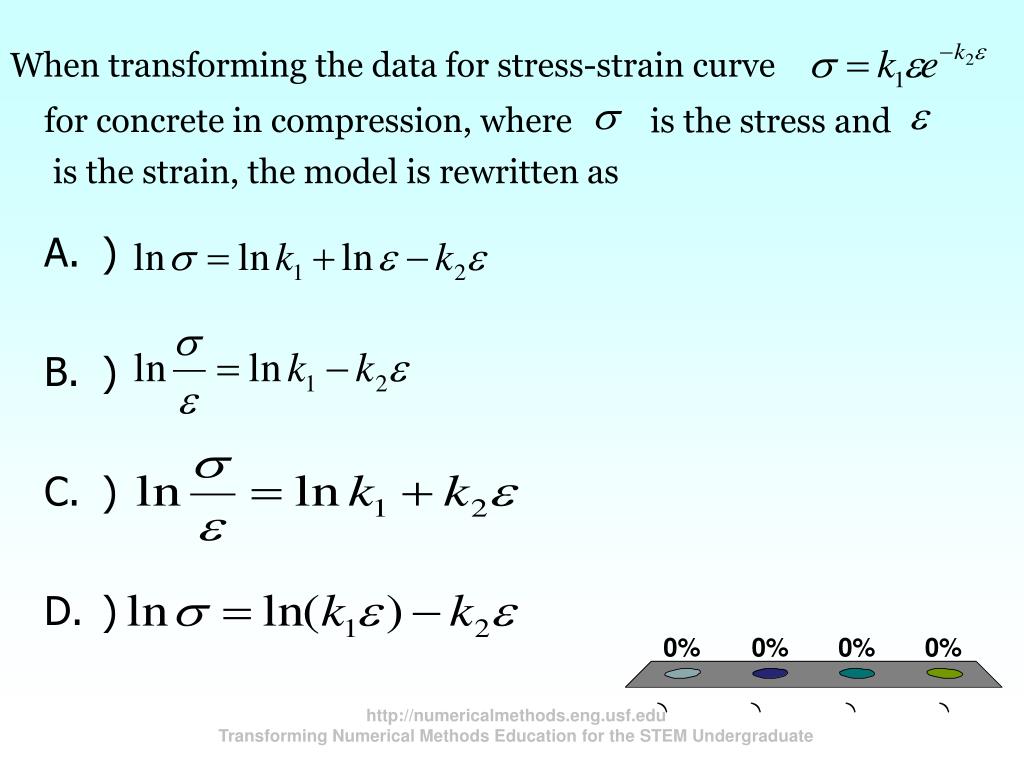 When transforming the data for stress-strain curve $\sigma = k_1 \varepsilon e^{-k_2 \varepsilon}$ for concrete in compression, where $\sigma$ is the stress and $\varepsilon$ is the strain, the model is rewritten as

A. ) $\ln \sigma = \ln k_1 + \ln \varepsilon - k_2 \varepsilon$

B. ) $\ln \frac{\sigma}{\varepsilon} = \ln k_1 - k_2 \varepsilon$

C. ) $\ln \frac{\sigma}{\varepsilon} = \ln k_1 + k_2 \varepsilon$

D. ) $\ln \sigma = \ln(k_1 \varepsilon) - k_2 \varepsilon$

0% 0% 0% 0%

) ) ) )

http://numericalmethods.eng.usf.edu
Transforming Numerical Methods Education for the STEM Undergraduate